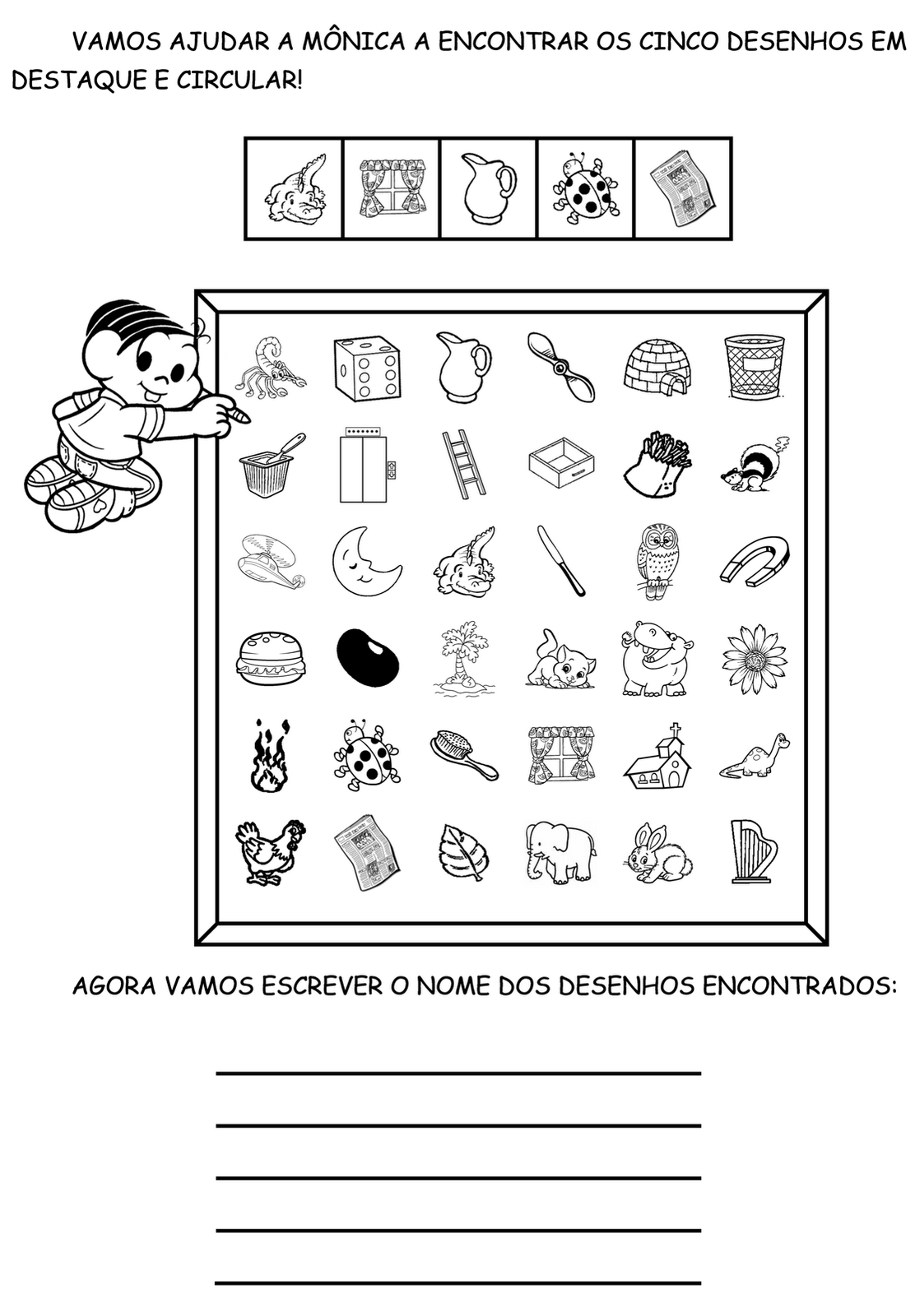 VAMOS AJUDAR A MÔNICA A ENCONTRAR OS CINCO DESENHOS EM DESTAQUE E CIRCULAR!

AGORA VAMOS ESCREVER O NOME DOS DESENHOS ENCONTRADOS: